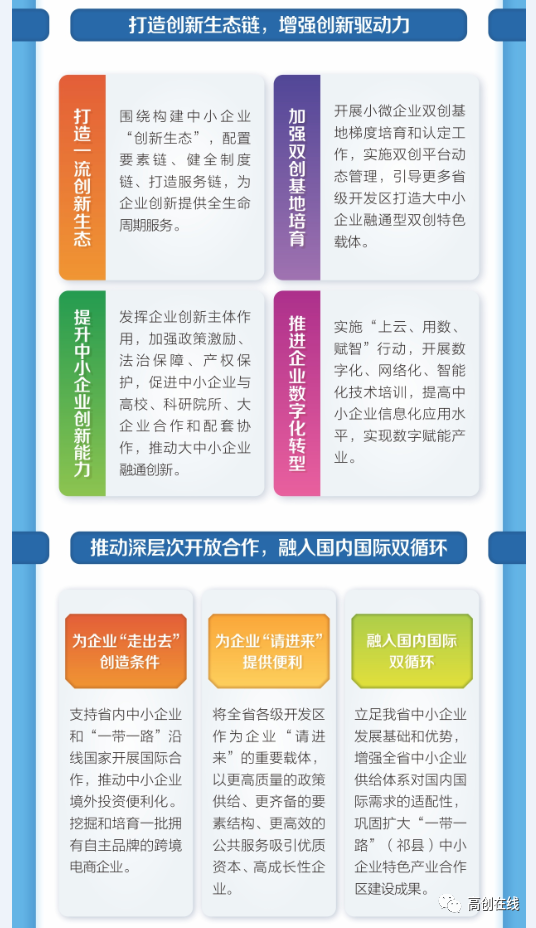 打造创新生态链，增强创新驱动力

打造一流创新生态

围绕构建中小企业“创新生态”，配置要素链、健全制度链、打造服务链，为企业创新提供全生命周期服务。

加强双创基地培育

开展小微企业双创基地梯度培育和认定工作，实施双创平台动态管理，引导更多省级开发区打造大中小企业融通型双创特色载体。

提升中小企业创新能力

发挥企业创新主体作用，加强政策激励、法治保障、产权保护，促进中小企业与高校、科研院所、大企业合作和配套协作，推动大中小企业融通创新。

推进企业数字化转型

实施“上云、用数、赋智”行动，开展数字化、网络化、智能化技术培训，提高中小企业信息化应用水平，实现数字赋能产业。

推动深层次开放合作，融入国内国际双循环

为企业“走出去”创造条件

支持省内中小企业和“一带一路”沿线国家开展国际合作，推动中小企业境外投资便利化。挖掘和培育一批拥有自主品牌的跨境电商企业。

为企业“请进来”提供便利

将全省各级开发区作为企业“请进来”的重要载体，以更高质量的政策供给、更齐备的要素结构、更高效的公共服务吸引优质资本、高成长性企业。

融入国内国际双循环

立足我省中小企业发展基础和优势，增强全省中小企业供给体系对国内国际需求的适配性，巩固扩大“一带一路”（祁县）中小企业特色产业合作区建设成果。

高创在线